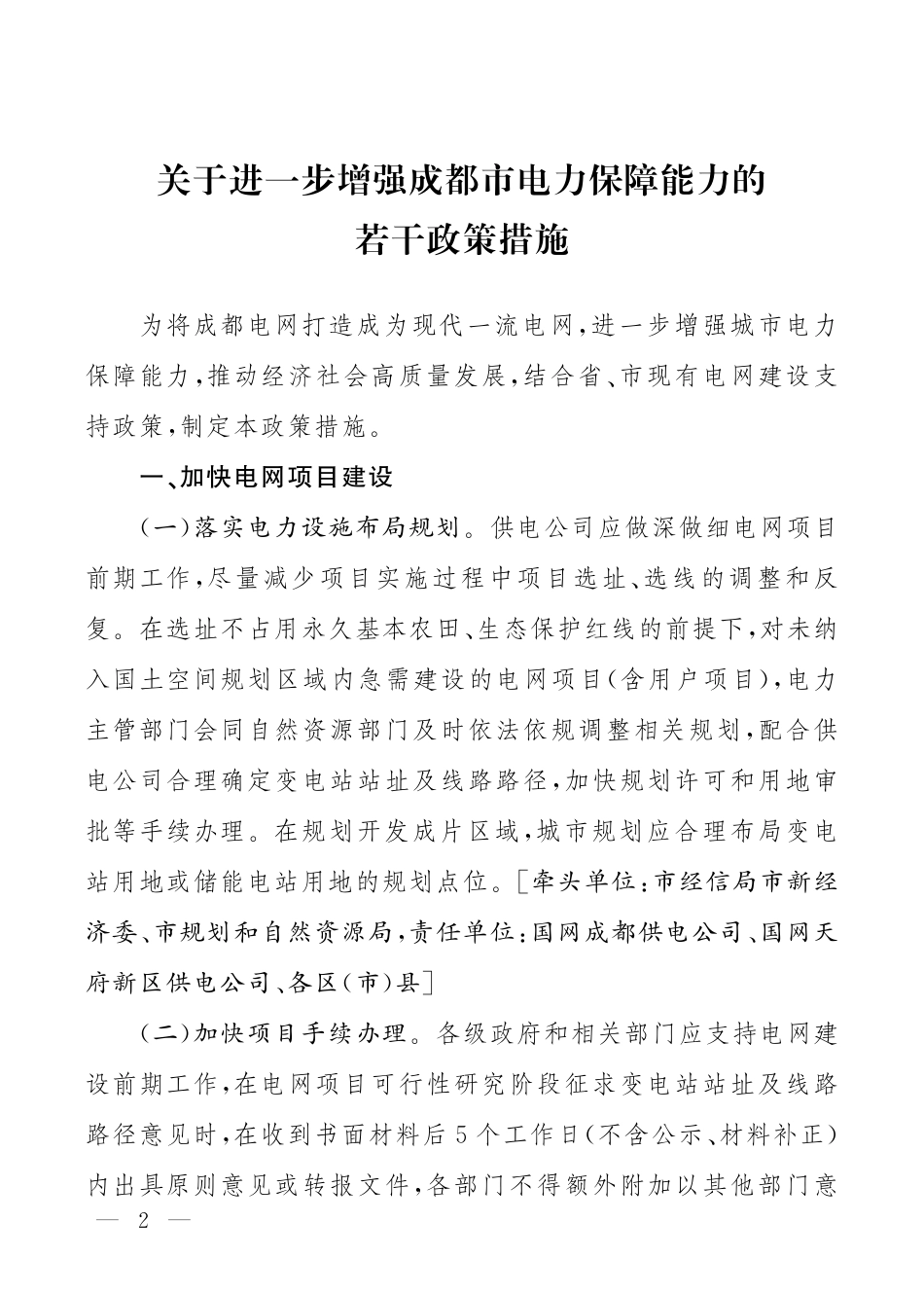 关于进一步增强成都市电力保障能力的
若干政策措施

为将成都电网打造成为现代一流电网，进一步增强城市电力保障能力，推动经济社会高质量发展，结合省、市现有电网建设支持政策，制定本政策措施。

一、加快电网项目建设

（一）落实电力设施布局规划。供电公司应做深做细电网项目前期工作，尽量减少项目实施过程中项目选址、选线的调整和反复。在选址不占用永久基本农田、生态保护红线的前提下，对未纳入国土空间规划区域内急需建设的电网项目（含用户项目），电力主管部门会同自然资源部门及时依法依规调整相关规划，配合供电公司合理确定变电站站址及线路路径，加快规划许可和用地审批等手续办理。在规划开发成片区域，城市规划应合理布局变电站用地或储能电站用地的规划点位。［牵头单位：市经信局市新经济委、市规划和自然资源局，责任单位：国网成都供电公司、国网天府新区供电公司、各区（市）县］

（二）加快项目手续办理。各级政府和相关部门应支持电网建设前期工作，在电网项目可行性研究阶段征求变电站站址及线路路径意见时，在收到书面材料后5个工作日（不含公示、材料补正）内出具原则意见或转报文件，各部门不得额外附加以其他部门意

— 2 —